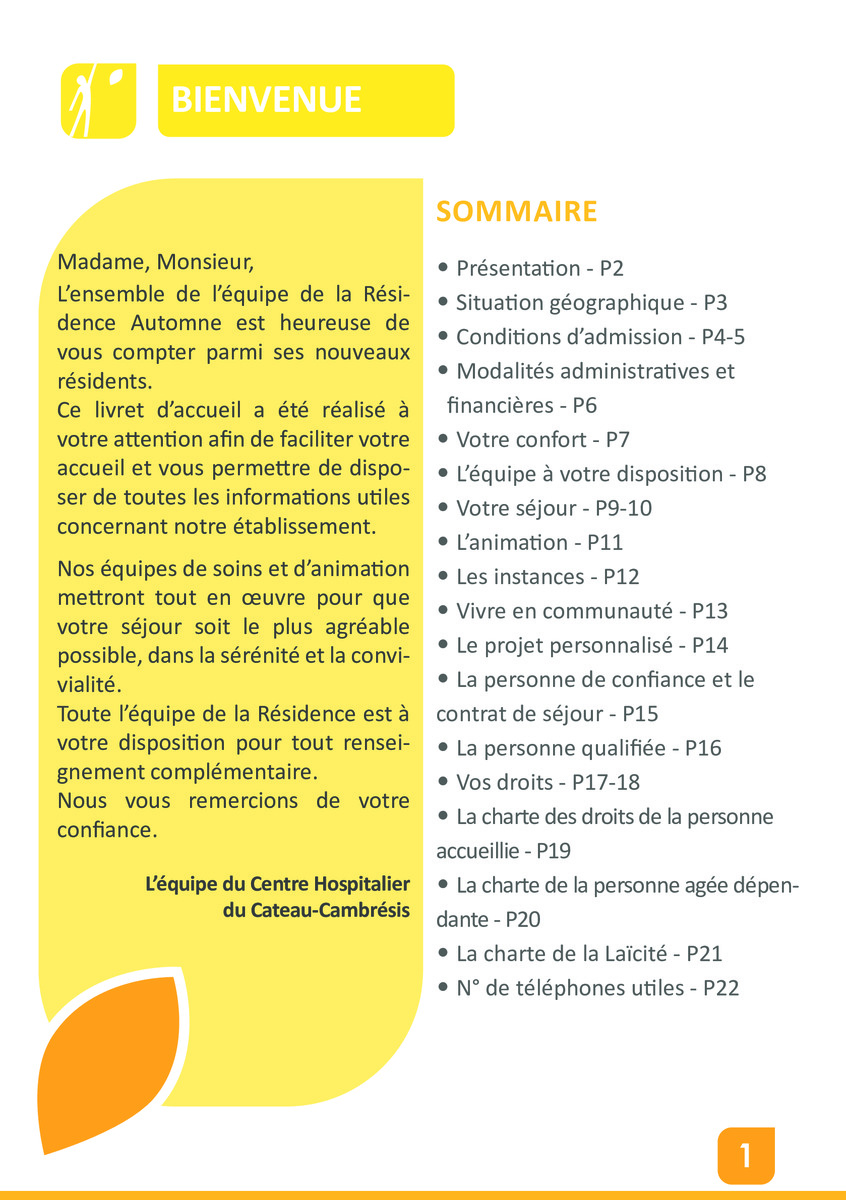 BIENVENUE

Madame, Monsieur,
L'ensemble de l'équipe de la Résidence Automne est heureuse de vous compter parmi ses nouveaux résidents.
Ce livret d'accueil a été réalisé à votre attention afin de faciliter votre accueil et vous permettre de disposer de toutes les informations utiles concernant notre établissement.

Nos équipes de soins et d'animation mettront tout en œuvre pour que votre séjour soit le plus agréable possible, dans la sérénité et la convivialité.
Toute l'équipe de la Résidence est à votre disposition pour tout renseignement complémentaire.
Nous vous remercions de votre confiance.

L'équipe du Centre Hospitalier du Cateau-Cambrésis

SOMMAIRE

• Présentation - P2
• Situation géographique - P3
• Conditions d'admission - P4-5
• Modalités administratives et financières - P6
• Votre confort - P7
• L'équipe à votre disposition - P8
• Votre séjour - P9-10
• L'animation - P11
• Les instances - P12
• Vivre en communauté - P13
• Le projet personnalisé - P14
• La personne de confiance et le contrat de séjour - P15
• La personne qualifiée - P16
• Vos droits - P17-18
• La charte des droits de la personne accueillie - P19
• La charte de la personne agée dépendante - P20
• La charte de la Laïcité - P21
• N° de téléphones utiles - P22

1